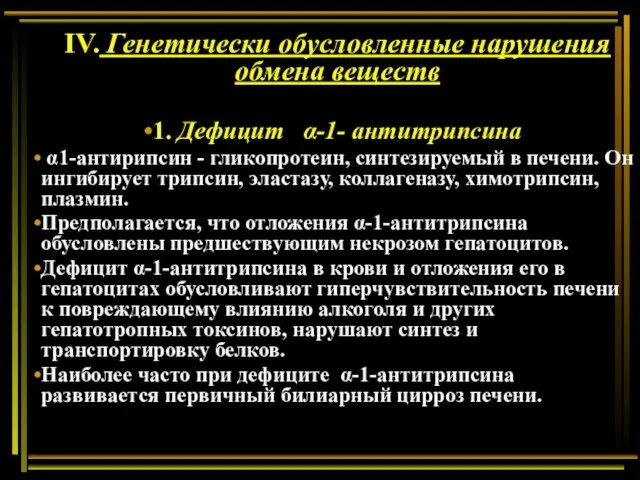 IV. Генетически обусловленные нарушения обмена веществ

•1. Дефицит α-1- антитрипсина

• α1-антирипсин - гликопротеин, синтезируемый в печени. Он ингибирует трипсин, эластазу, коллагеназу, химотрипсин, плазмин.

•Предполагается, что отложения α-1-антитрипсина обусловлены предшествующим некрозом гепатоцитов.

•Дефицит α-1-антитрипсина в крови и отложения его в гепатоцитах обусловливают гиперчувствительность печени к повреждающему влиянию алкоголя и других гепатотропных токсинов, нарушают синтез и транспортировку белков.

•Наиболее часто при дефиците α-1-антитрипсина развивается первичный билиарный цирроз печени.